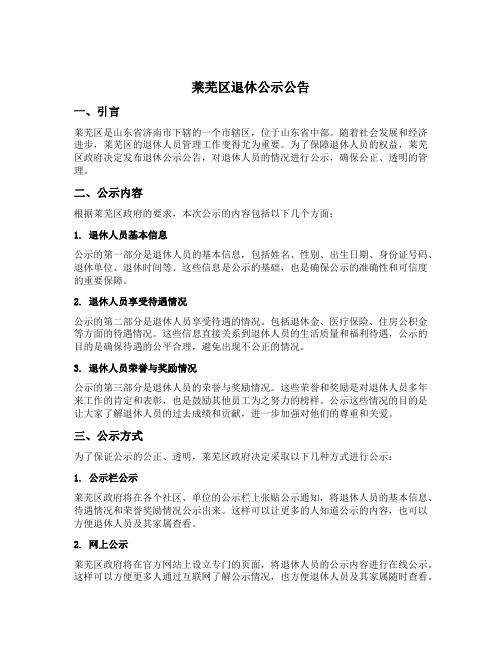 莱芜区退休公示公告

一、引言

莱芜区是山东省济南市下辖的一个市辖区，位于山东省中部。随着社会发展和经济进步，莱芜区的退休人员管理工作变得尤为重要。为了保障退休人员的权益，莱芜区政府决定发布退休公示公告，对退休人员的情况进行公示，确保公正、透明的管理。

二、公示内容

根据莱芜区政府的要求，本次公示的内容包括以下几个方面：

1. 退休人员基本信息

公示的第一部分是退休人员的基本信息，包括姓名、性别、出生日期、身份证号码、退休单位、退休时间等。这些信息是公示的基础，也是确保公示的准确性和可信度的重要保障。

2. 退休人员享受待遇情况

公示的第二部分是退休人员享受待遇的情况。包括退休金、医疗保险、住房公积金等方面的待遇情况。这些信息直接关系到退休人员的生活质量和福利待遇，公示的目的是确保待遇的公平合理，避免出现不公正的情况。

3. 退休人员荣誉与奖励情况

公示的第三部分是退休人员的荣誉与奖励情况。这些荣誉和奖励是对退休人员多年来工作的肯定和表彰，也是鼓励其他员工为之努力的榜样。公示这些情况的目的是让大家了解退休人员的过去成绩和贡献，进一步加强对他们的尊重和关爱。

三、公示方式

为了保证公示的公正、透明，莱芜区政府决定采取以下几种方式进行公示：

1. 公示栏公示

莱芜区政府将在各个社区、单位的公示栏上张贴公示通知，将退休人员的基本信息、待遇情况和荣誉奖励情况公示出来。这样可以让更多的人知道公示的内容，也可以方便退休人员及其家属查看。

2. 网上公示

莱芜区政府将在官方网站上设立专门的页面，将退休人员的公示内容进行在线公示。这样可以方便更多人通过互联网了解公示情况，也方便退休人员及其家属随时查看。